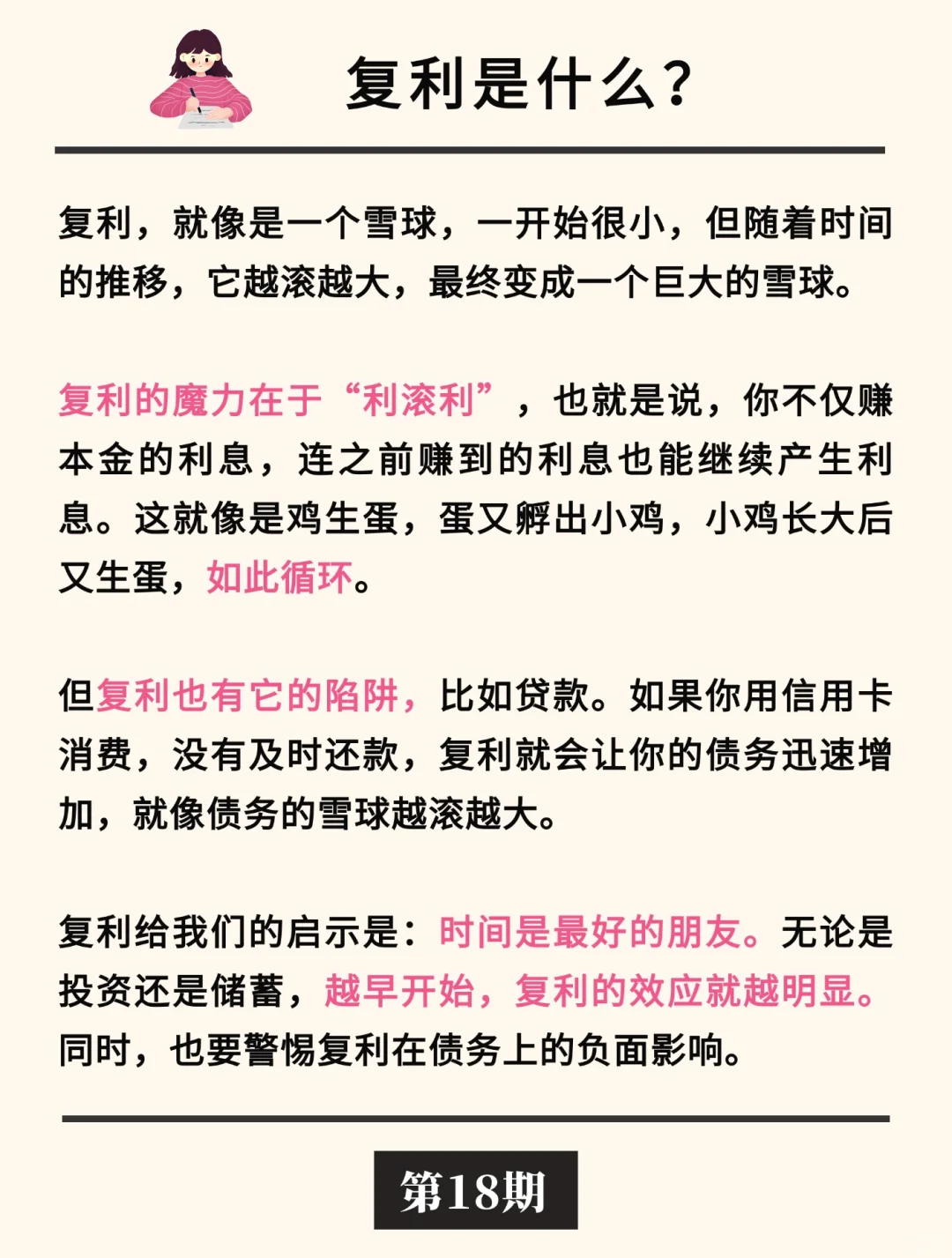 复利是什么？

复利，就像是一个雪球，一开始很小，但随着时间的推移，它越滚越大，最终变成一个巨大的雪球。

复利的魔力在于“利滚利”，也就是说，你不仅赚本金的利息，连之前赚到的利息也能继续产生利息。这就像是鸡生蛋，蛋又孵出小鸡，小鸡长大后又生蛋，如此循环。

但复利也有它的陷阱，比如贷款。如果你用信用卡消费，没有及时还款，复利就会让你的债务迅速增加，就像债务的雪球越滚越大。

复利给我们的启示是：时间是最好的朋友。无论是投资还是储蓄，越早开始，复利的效应就越明显。同时，也要警惕复利在债务上的负面影响。

第18期